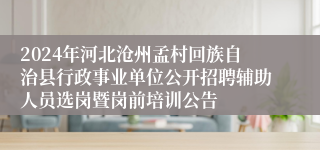 2024年河北沧州孟村回族自治县行政事业单位公开招聘辅助人员选岗暨岗前培训公告